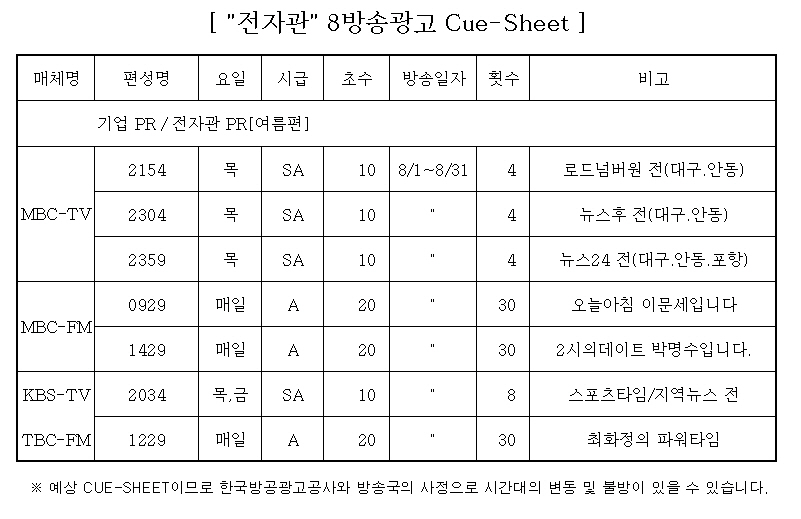 [ "전자관" 8방송광고 Cue-Sheet ]

| 매체명 | 편성명 | 요일 | 시급 | 초수 | 방송일자 | 횟수 | 비고 |
|---|---|---|---|---|---|---|---|
| 기업 PR / 전자관 PR[여름편] | | | | | | | |
| MBC-TV | 2154 | 목 | SA | 10 | 8/1~8/31 | 4 | 로드넘버원 전(대구.안동) |
| | 2304 | 목 | SA | 10 | " | 4 | 뉴스후 전(대구.안동) |
| | 2359 | 목 | SA | 10 | " | 4 | 뉴스24 전(대구.안동.포항) |
| MBC-FM | 0929 | 매일 | A | 20 | " | 30 | 오늘아침 이문세입니다 |
| | 1429 | 매일 | A | 20 | " | 30 | 2시의데이트 박명수입니다. |
| KBS-TV | 2034 | 목,금 | SA | 10 | " | 8 | 스포츠타임/지역뉴스 전 |
| TBC-FM | 1229 | 매일 | A | 20 | " | 30 | 최화정의 파워타임 |

※ 예상 CUE-SHEET이므로 한국방공광고공사와 방송국의 사정으로 시간대의 변동 및 불방이 있을 수 있습니다.